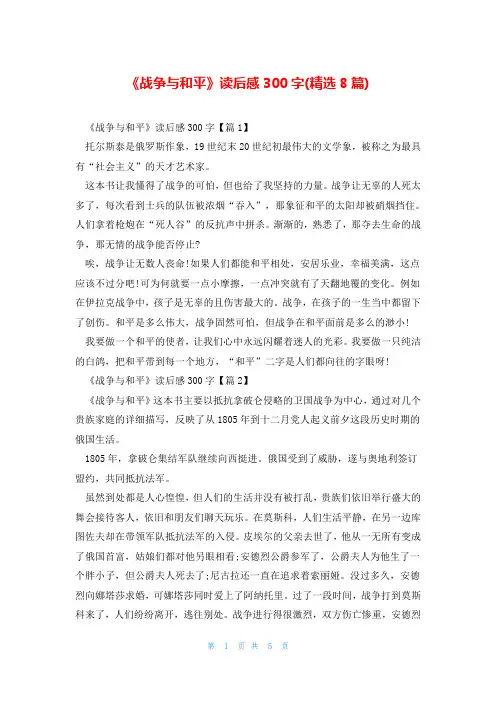 《战争与和平》读后感 300 字(精选 8 篇)

《战争与和平》读后感 300 字【篇 1】

托尔斯泰是俄罗斯作象，19 世纪末 20 世纪初最伟大的文学象，被称之为最具有“社会主义”的天才艺术家。

这本书让我懂得了战争的可怕，但也给了我坚持的力量。战争让无辜的人死太多了，每次看到士兵的队伍被浓烟“吞入”，那象征和平的太阳却被硝烟挡住。人们拿着枪炮在“死人谷”的反抗声中拼杀。渐渐的，熟悉了，那夺去生命的战争，那无情的战争能否停止?

唉，战争让无数人丧命!如果人们都能和平相处，安居乐业，幸福美满，这点应该不过分吧!可为何就要一点小摩擦，一点冲突就有了天翻地覆的变化。例如在伊拉克战争中，孩子是无辜的且伤害最大的。战争，在孩子的一生当中都留下了创伤。和平是多么伟大，战争固然可怕，但战争在和平面前是多么的渺小!

我要做一个和平的使者，让我们心中永远闪耀着迷人的光彩。我要做一只纯洁的白鸽，把和平带到每一个地方，“和平”二字是人们都向往的字眼呀!

《战争与和平》读后感 300 字【篇 2】

《战争与和平》这本书主要以抵抗拿破仑侵略的卫国战争为中心，通过对几个贵族家庭的详细描写，反映了从 1805 年到十二月党人起义前夕这段历史时期的俄国生活。

1805 年，拿破仑集结军队继续向西挺进。俄国受到了威胁，遂与奥地利签订盟约，共同抵抗法军。

虽然到处都是人心惶惶，但人们的生活并没有被打乱，贵族们依旧举行盛大的舞会接待客人，依旧和朋友们聊天玩乐。在莫斯科，人们生活平静，在另一边库图佐夫却在带领军队抵抗法军的入侵。皮埃尔的父亲去世了，他从一无所有变成了俄国首富，姑娘们都对他另眼相看;安德烈公爵参军了，公爵夫人为他生了一个胖小子，但公爵夫人死去了;尼古拉还一直在追求着索丽娅。没过多久，安德烈向娜塔莎求婚，可娜塔莎同时爱上了阿纳托里。过了一段时间，战争打到莫斯科来了，人们纷纷离开，逃往别处。战争进行得很激烈，双方伤亡惨重，安德烈

第 1 页 共 5 页